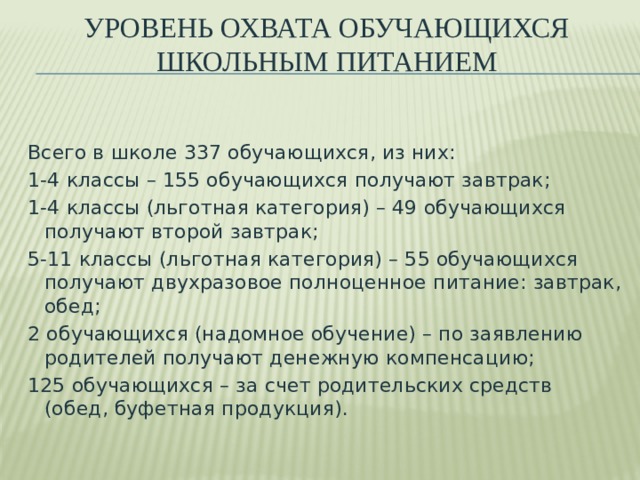 УРОВЕНЬ ОХВАТА ОБУЧАЮЩИХСЯ ШКОЛЬНЫМ ПИТАНИЕМ

Всего в школе 337 обучающихся, из них:

1-4 классы – 155 обучающихся получают завтрак;

1-4 классы (льготная категория) – 49 обучающихся получают второй завтрак;

5-11 классы (льготная категория) – 55 обучающихся получают двухразовое полноценное питание: завтрак, обед;

2 обучающихся (надомное обучение) – по заявлению родителей получают денежную компенсацию;

125 обучающихся – за счет родительских средств (обед, буфетная продукция).